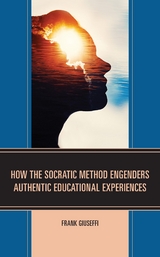 HOW THE SOCRATIC METHOD ENGENDERS AUTHENTIC EDUCATIONAL EXPERIENCES

FRANK GIUSEFFI